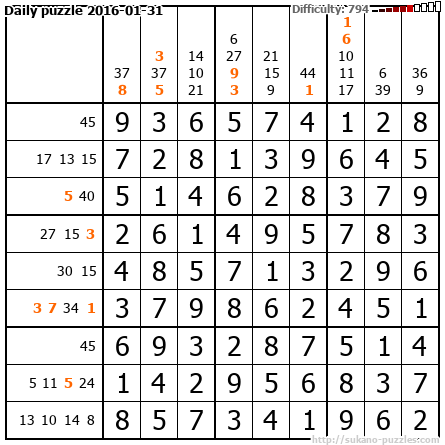 Daily puzzle 2016-01-31
Difficulty: 794

| | 37 8 | 3 37 5 | 14 10 21 | 6 27 9 3 | 21 15 9 | 44 1 | 1 6 10 11 17 | 6 39 | 36 9 |
|---|---|---|---|---|---|---|---|---|---|
| 45 | 9 | 3 | 6 | 5 | 7 | 4 | 1 | 2 | 8 |
| 17 13 15 | 7 | 2 | 8 | 1 | 3 | 9 | 6 | 4 | 5 |
| 5 40 | 5 | 1 | 4 | 6 | 2 | 8 | 3 | 7 | 9 |
| 27 15 3 | 2 | 6 | 1 | 4 | 9 | 5 | 7 | 8 | 3 |
| 30 15 | 4 | 8 | 5 | 7 | 1 | 3 | 2 | 9 | 6 |
| 3 7 34 1 | 3 | 7 | 9 | 8 | 6 | 2 | 4 | 5 | 1 |
| 45 | 6 | 9 | 3 | 2 | 8 | 7 | 5 | 1 | 4 |
| 5 11 5 24 | 1 | 4 | 2 | 9 | 5 | 6 | 8 | 3 | 7 |
| 13 10 14 8 | 8 | 5 | 7 | 3 | 4 | 1 | 9 | 6 | 2 |

http://sukano-puzzles.com